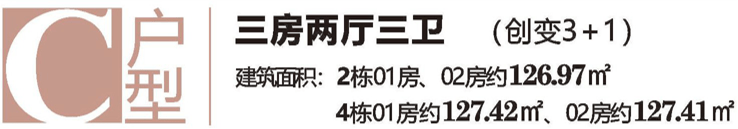 C户型

三房两厅三卫　（创变3+1）

建筑面积：2栋01房、02房约126.97㎡

4栋01房约127.42㎡、02房约127.41㎡